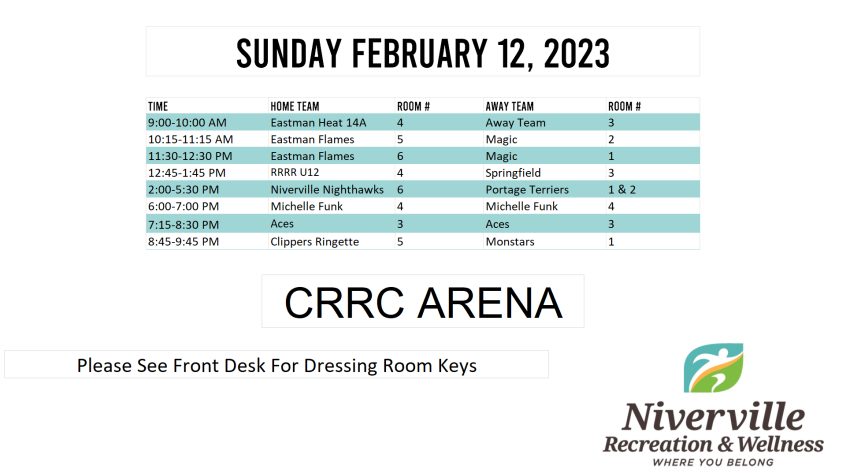 SUNDAY FEBRUARY 12, 2023

| TIME | HOME TEAM | ROOM # | AWAY TEAM | ROOM # |
|---|---|---|---|---|
| 9:00-10:00 AM | Eastman Heat 14A | 4 | Away Team | 3 |
| 10:15-11:15 AM | Eastman Flames | 5 | Magic | 2 |
| 11:30-12:30 PM | Eastman Flames | 6 | Magic | 1 |
| 12:45-1:45 PM | RRRR U12 | 4 | Springfield | 3 |
| 2:00-5:30 PM | Niverville Nighthawks | 6 | Portage Terriers | 1 & 2 |
| 6:00-7:00 PM | Michelle Funk | 4 | Michelle Funk | 4 |
| 7:15-8:30 PM | Aces | 3 | Aces | 3 |
| 8:45-9:45 PM | Clippers Ringette | 5 | Monstars | 1 |

CRRC ARENA

Please See Front Desk For Dressing Room Keys

Niverville
Recreation & Wellness
WHERE YOU BELONG